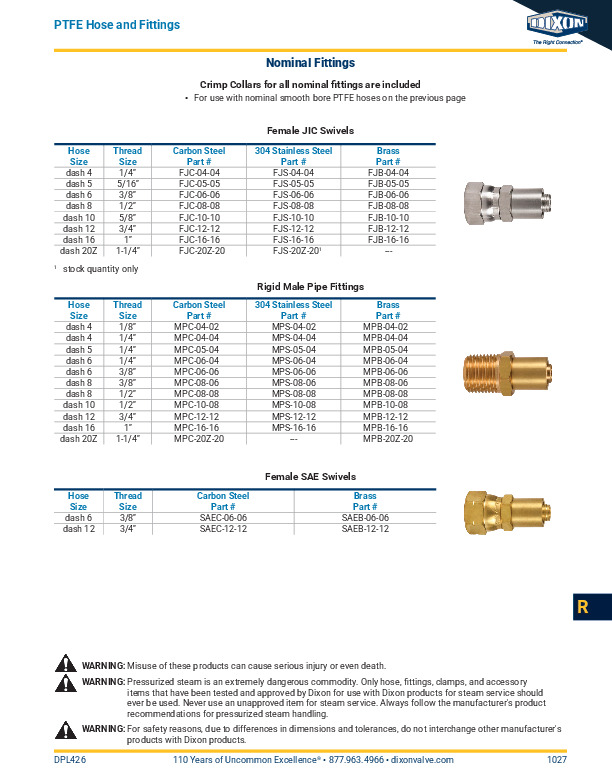 PTFE Hose and Fittings

DIXON
The Right Connection®

Nominal Fittings

Crimp Collars for all nominal fittings are included
• For use with nominal smooth bore PTFE hoses on the previous page

Female JIC Swivels

| Hose Size | Thread Size | Carbon Steel Part # | 304 Stainless Steel Part # | Brass Part # |
|---|---|---|---|---|
| dash 4 | 1/4" | FJC-04-04 | FJS-04-04 | FJB-04-04 |
| dash 5 | 5/16" | FJC-05-05 | FJS-05-05 | FJB-05-05 |
| dash 6 | 3/8" | FJC-06-06 | FJS-06-06 | FJB-06-06 |
| dash 8 | 1/2" | FJC-08-08 | FJS-08-08 | FJB-08-08 |
| dash 10 | 5/8" | FJC-10-10 | FJS-10-10 | FJB-10-10 |
| dash 12 | 3/4" | FJC-12-12 | FJS-12-12 | FJB-12-12 |
| dash 16 | 1" | FJC-16-16 | FJS-16-16 | FJB-16-16 |
| dash 20Z | 1-1/4" | FJC-20Z-20 | FJS-20Z-20$^1$ | --- |

$^1$ stock quantity only

Rigid Male Pipe Fittings

| Hose Size | Thread Size | Carbon Steel Part # | 304 Stainless Steel Part # | Brass Part # |
|---|---|---|---|---|
| dash 4 | 1/8" | MPC-04-02 | MPS-04-02 | MPB-04-02 |
| dash 4 | 1/4" | MPC-04-04 | MPS-04-04 | MPB-04-04 |
| dash 5 | 1/4" | MPC-05-04 | MPS-05-04 | MPB-05-04 |
| dash 6 | 1/4" | MPC-06-04 | MPS-06-04 | MPB-06-04 |
| dash 6 | 3/8" | MPC-06-06 | MPS-06-06 | MPB-06-06 |
| dash 8 | 3/8" | MPC-08-06 | MPS-08-06 | MPB-08-06 |
| dash 8 | 1/2" | MPC-08-08 | MPS-08-08 | MPB-08-08 |
| dash 10 | 1/2" | MPC-10-08 | MPS-10-08 | MPB-10-08 |
| dash 12 | 3/4" | MPC-12-12 | MPS-12-12 | MPB-12-12 |
| dash 16 | 1" | MPC-16-16 | MPS-16-16 | MPB-16-16 |
| dash 20Z | 1-1/4" | MPC-20Z-20 | --- | MPB-20Z-20 |

Female SAE Swivels

| Hose Size | Thread Size | Carbon Steel Part # | Brass Part # |
|---|---|---|---|
| dash 6 | 3/8" | SAEC-06-06 | SAEB-06-06 |
| dash 12 | 3/4" | SAEC-12-12 | SAEB-12-12 |

R

WARNING: Misuse of these products can cause serious injury or even death.
WARNING: Pressurized steam is an extremely dangerous commodity. Only hose, fittings, clamps, and accessory items that have been tested and approved by Dixon for use with Dixon products for steam service should ever be used. Never use an unapproved item for steam service. Always follow the manufacturer's product recommendations for pressurized steam handling.
WARNING: For safety reasons, due to differences in dimensions and tolerances, do not interchange other manufacturer's products with Dixon products.

DPL426 110 Years of Uncommon Excellence® • 877.963.4966 • dixonvalve.com 1027